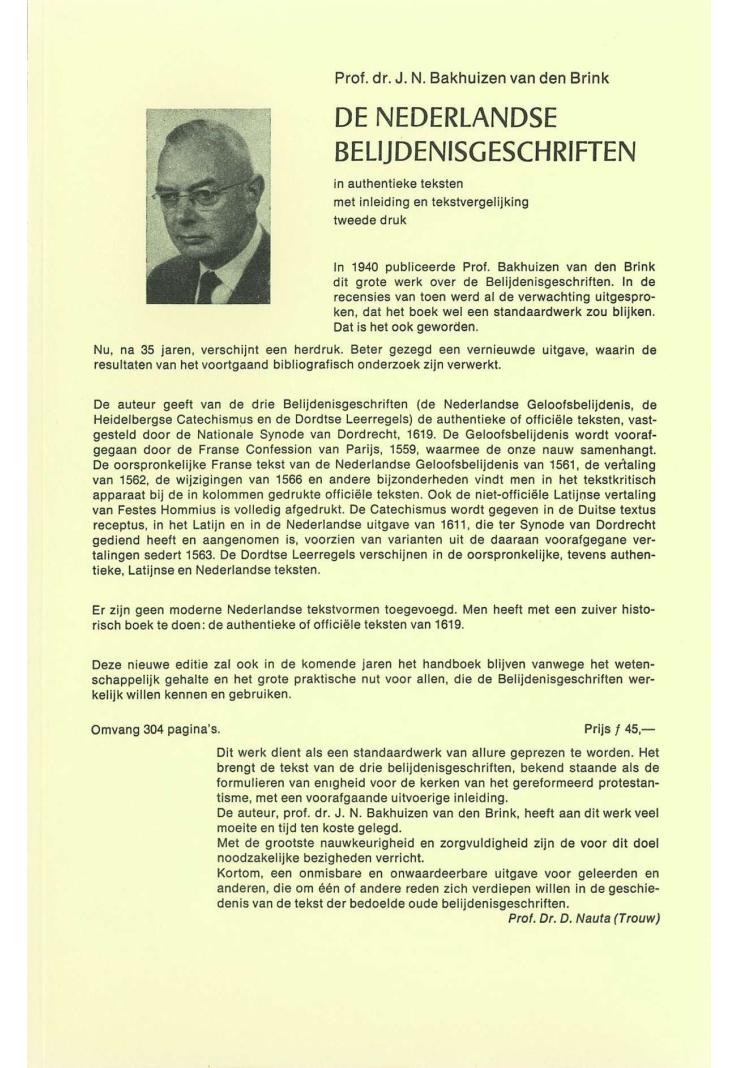 Prof. dr. J. N. Bakhuizen van den Brink

DE NEDERLANDSE BELIJDENISGESCHRIFTEN

in authentieke teksten
met inleiding en tekstvergelijking
tweede druk

In 1940 publiceerde Prof. Bakhuizen van den Brink dit grote werk over de Belijdenisgeschriften. In de recensies van toen werd al de verwachting uitgesproken, dat het boek wel een standaardwerk zou blijken. Dat is het ook geworden.

Nu, na 35 jaren, verschijnt een herdruk. Beter gezegd een vernieuwde uitgave, waarin de resultaten van het voortgaand bibliografisch onderzoek zijn verwerkt.

De auteur geeft van de drie Belijdenisgeschriften (de Nederlandse Geloofsbelijdenis, de Heidelbergse Catechismus en de Dordtse Leerregels) de authentieke of officiële teksten, vastgesteld door de Nationale Synode van Dordrecht, 1619. De Geloofsbelijdenis wordt voorafgegaan door de Franse Confession van Parijs, 1559, waarmee de onze nauw samenhangt. De oorspronkelijke Franse tekst van de Nederlandse Geloofsbelijdenis van 1561, de vertaling van 1562, de wijzigingen van 1566 en andere bijzonderheden vindt men in het tekstkritisch apparaat bij de in kolommen gedrukte officiële teksten. Ook de niet-officiële Latijnse vertaling van Festes Hommius is volledig afgedrukt. De Catechismus wordt gegeven in de Duitse textus receptus, in het Latijn en in de Nederlandse uitgave van 1611, die ter Synode van Dordrecht gediend heeft en aangenomen is, voorzien van varianten uit de daaraan voorafgegane vertalingen sedert 1563. De Dordtse Leerregels verschijnen in de oorspronkelijke, tevens authentieke, Latijnse en Nederlandse teksten.

Er zijn geen moderne Nederlandse tekstvormen toegevoegd. Men heeft met een zuiver historisch boek te doen: de authentieke of officiële teksten van 1619.

Deze nieuwe editie zal ook in de komende jaren het handboek blijven vanwege het wetenschappelijk gehalte en het grote praktische nut voor allen, die de Belijdenisgeschriften werkelijk willen kennen en gebruiken.

Omvang 304 pagina's.

Prijs ƒ 45,—

Dit werk dient als een standaardwerk van allure geprezen te worden. Het brengt de tekst van de drie belijdenisgeschriften, bekend staande als de formulieren van enigheid voor de kerken van het gereformeerd protestantisme, met een voorafgaande uitvoerige inleiding.
De auteur, prof. dr. J. N. Bakhuizen van den Brink, heeft aan dit werk veel moeite en tijd ten koste gelegd.
Met de grootste nauwkeurigheid en zorgvuldigheid zijn de voor dit doel noodzakelijke bezigheden verricht.
Kortom, een onmisbare en onwaardeerbare uitgave voor geleerden en anderen, die om één of andere reden zich verdiepen willen in de geschiedenis van de tekst der bedoelde oude belijdenisgeschriften.
Prof. Dr. D. Nauta (Trouw)